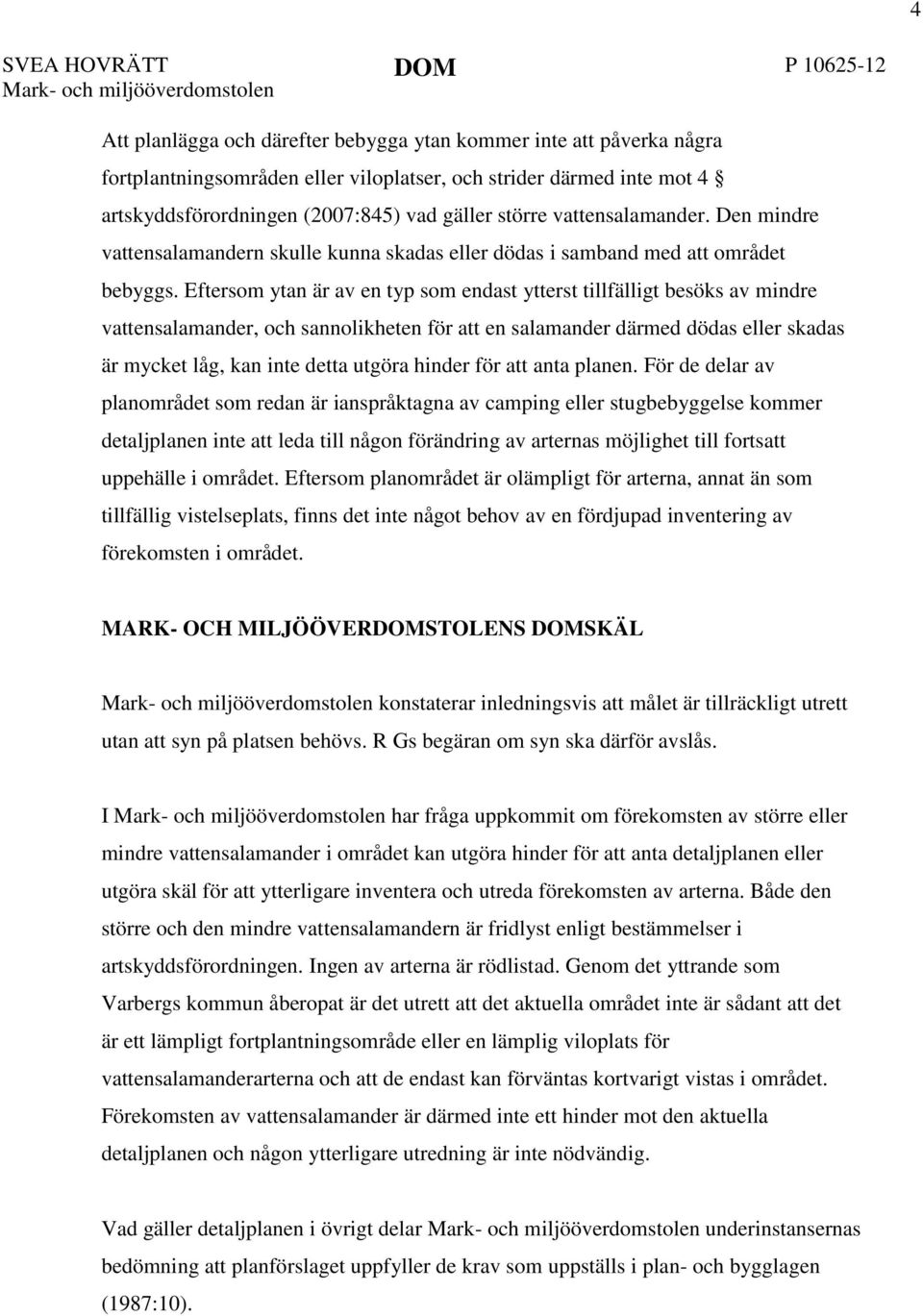 4

SVEA HOVRÄTT
Mark- och miljööverdomstolen

DOM

P 10625-12

Att planlägga och därefter bebygga ytan kommer inte att påverka några fortplantningsområden eller viloplatser, och strider därmed inte mot 4 § artskyddsförordningen (2007:845) vad gäller större vattensalamander. Den mindre vattensalamandern skulle kunna skadas eller dödas i samband med att området bebyggs. Eftersom ytan är av en typ som endast ytterst tillfälligt besöks av mindre vattensalamander, och sannolikheten för att en salamander därmed dödas eller skadas är mycket låg, kan inte detta utgöra hinder för att anta planen. För de delar av planområdet som redan är ianspråktagna av camping eller stugbebyggelse kommer detaljplanen inte att leda till någon förändring av arternas möjlighet till fortsatt uppehälle i området. Eftersom planområdet är olämpligt för arterna, annat än som tillfällig vistelseplats, finns det inte något behov av en fördjupad inventering av förekomsten i området.

MARK- OCH MILJÖÖVERDOMSTOLENS DOMSKÄL

Mark- och miljööverdomstolen konstaterar inledningsvis att målet är tillräckligt utrett utan att syn på platsen behövs. R Gs begäran om syn ska därför avslås.

I Mark- och miljööverdomstolen har fråga uppkommit om förekomsten av större eller mindre vattensalamander i området kan utgöra hinder för att anta detaljplanen eller utgöra skäl för att ytterligare inventera och utreda förekomsten av arterna. Både den större och den mindre vattensalamandern är fridlyst enligt bestämmelser i artskyddsförordningen. Ingen av arterna är rödlistad. Genom det yttrande som Varbergs kommun åberopat är det utrett att det aktuella området inte är sådant att det är ett lämpligt fortplantningsområde eller en lämplig viloplats för vattensalamanderarterna och att de endast kan förväntas kortvarigt vistas i området. Förekomsten av vattensalamander är därmed inte ett hinder mot den aktuella detaljplanen och någon ytterligare utredning är inte nödvändig.

Vad gäller detaljplanen i övrigt delar Mark- och miljööverdomstolen underinstansernas bedömning att planförslaget uppfyller de krav som uppställs i plan- och bygglagen (1987:10).